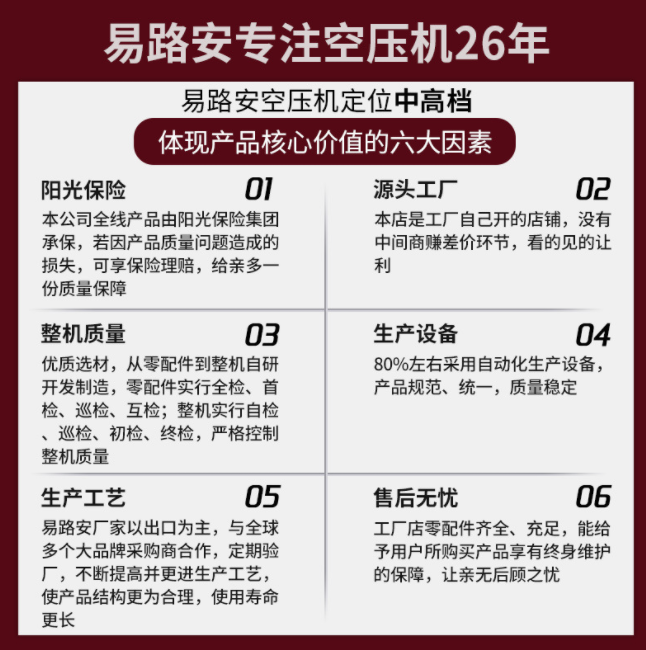 易路安专注空压机26年

易路安空压机定位中高档

体现产品核心价值的六大因素

阳光保险 01

本公司全线产品由阳光保险集团承保，若因产品质量问题造成的损失，可享保险理赔，给亲多一份质量保障

源头工厂 02

本店是工厂自己开的店铺，没有中间商赚差价环节，看的见的让利

整机质量 03

优质选材，从零配件到整机自研开发制造，零配件实行全检、首检、巡检、互检；整机实行自检、巡检、初检、终检，严格控制整机质量

生产设备 04

80%左右采用自动化生产设备，产品规范、统一，质量稳定

生产工艺 05

易路安厂家以出口为主，与全球多个大品牌采购商合作，定期验厂，不断提高并更进生产工艺，使产品结构更为合理，使用寿命更长

售后无忧 06

工厂店零配件齐全、充足，能给予用户所购买产品享有终身维护的保障，让亲无后顾之忧